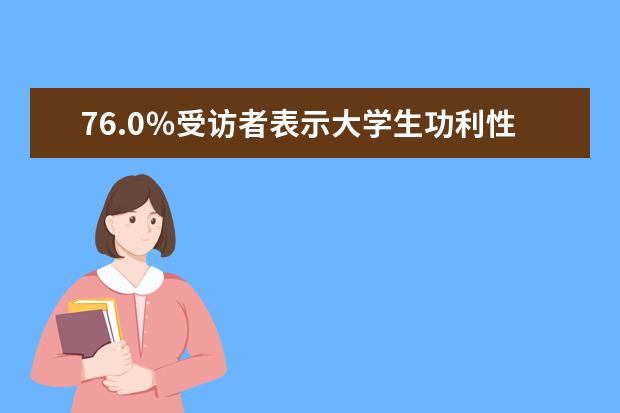 76.0%受访者表示大学生功利性